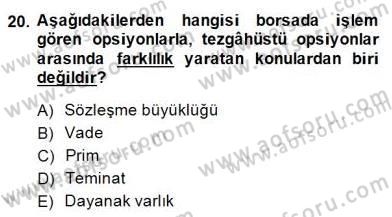 20. Aşağıdakilerden hangisi borsada işlem gören opsiyonlarla, tezgâhüstü opsiyonlar arasında farklılık yaratan konulardan biri değildir?

A) Sözleşme büyüklüğü
B) Vade
C) Prim
D) Teminat
E) Dayanak varlık

www.aofsoru.com